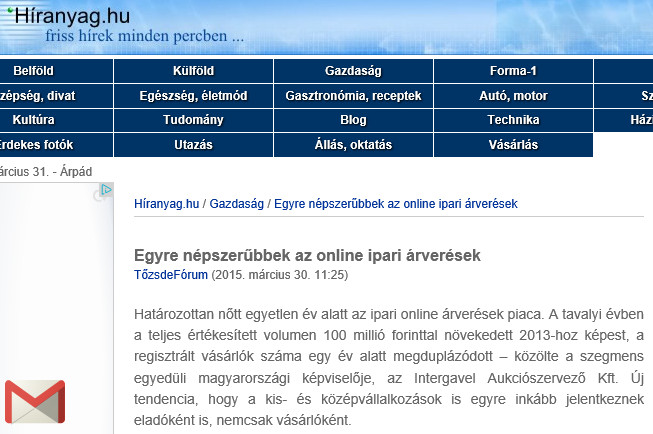 Híranyag.hu
friss hírek minden percben ...

| Belföld | Külföld | Gazdaság | Forma-1 | |
|---|---|---|---|---|
| zépség, divat | Egészség, életmód | Gasztronómia, receptek | Autó, motor | Sz |
| Kultúra | Tudomány | Blog | Technika | Ház |
| rdekes fotók | Utazás | Állás, oktatás | Vásárlás | |

árcius 31. - Árpád

Híranyag.hu / Gazdaság / Egyre népszerűbbek az online ipari árverések

Egyre népszerűbbek az online ipari árverések
TőzsdeFórum (2015. március 30. 11:25)

Határozottan nőtt egyetlen év alatt az ipari online árverések piaca. A tavalyi évben a teljes értékesített volumen 100 millió forinttal növekedett 2013-hoz képest, a regisztrált vásárlók száma egy év alatt megduplázódott – közölte a szegmens egyedüli magyarországi képviselője, az Intergavel Aukciószervező Kft. Új tendencia, hogy a kis- és középvállalkozások is egyre inkább jelentkeznek eladóként is, nemcsak vásárlóként.